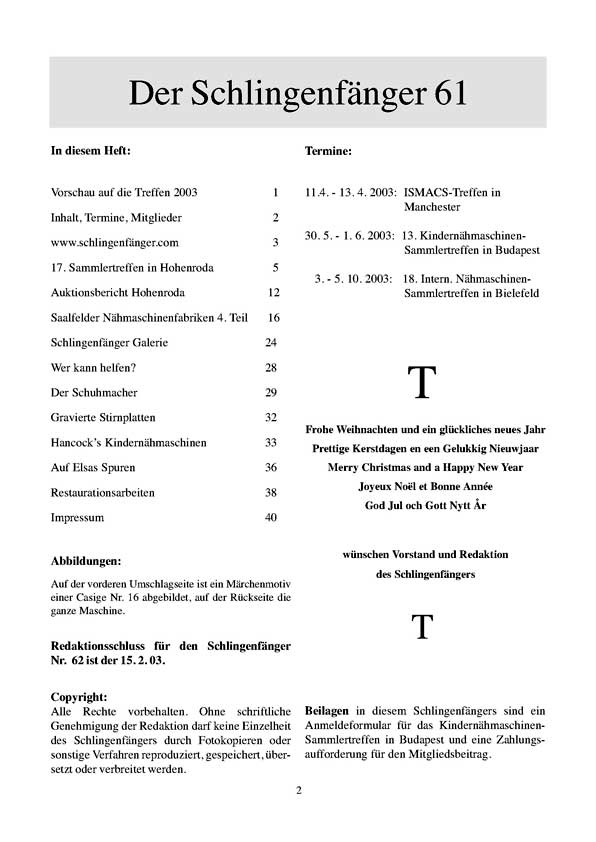 Der Schlingenfänger 61

In diesem Heft:

| | |
|---|---|
| Vorschau auf die Treffen 2003 | 1 |
| Inhalt, Termine, Mitglieder | 2 |
| www.schlingenfänger.com | 3 |
| 17. Sammlertreffen in Hohenroda | 5 |
| Auktionsbericht Hohenroda | 12 |
| Saalfelder Nähmaschinenfabriken 4. Teil | 16 |
| Schlingenfänger Galerie | 24 |
| Wer kann helfen? | 28 |
| Der Schuhmacher | 29 |
| Gravierte Stirnplatten | 32 |
| Hancock's Kindernähmaschinen | 33 |
| Auf Elsas Spuren | 36 |
| Restaurationsarbeiten | 38 |
| Impressum | 40 |

Abbildungen:

Auf der vorderen Umschlagseite ist ein Märchenmotiv einer Casige Nr. 16 abgebildet, auf der Rückseite die ganze Maschine.

Redaktionsschluss für den Schlingenfänger Nr. 62 ist der 15. 2. 03.

Copyright:
Alle Rechte vorbehalten. Ohne schriftliche Genehmigung der Redaktion darf keine Einzelheit des Schlingenfängers durch Fotokopieren oder sonstige Verfahren reproduziert, gespeichert, übersetzt oder verbreitet werden.

Termine:

11.4. - 13. 4. 2003: ISMACS-Treffen in Manchester

30. 5. - 1. 6. 2003: 13. Kindernähmaschinen-Sammlertreffen in Budapest

3. - 5. 10. 2003: 18. Intern. Nähmaschinen-Sammlertreffen in Bielefeld

T

Frohe Weihnachten und ein glückliches neues Jahr
Prettige Kerstdagen en een Gelukkig Nieuwjaar
Merry Christmas and a Happy New Year
Joyeux Noël et Bonne Année
God Jul och Gott Nytt År

wünschen Vorstand und Redaktion
des Schlingenfängers

T

Beilagen in diesem Schlingenfängers sind ein Anmeldeformular für das Kindernähmaschinen-Sammlertreffen in Budapest und eine Zahlungsaufforderung für den Mitgliedsbeitrag.

2